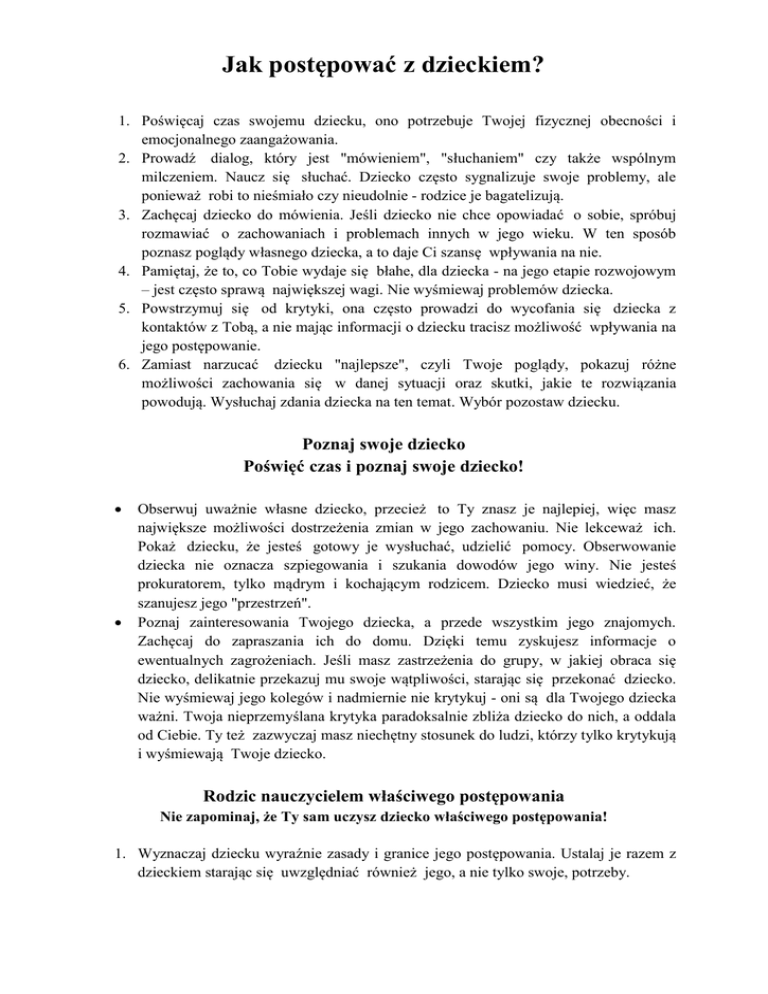 Jak postępować z dzieckiem?

1. Poświęcaj czas swojemu dziecku, ono potrzebuje Twojej fizycznej obecności i emocjonalnego zaangażowania.
2. Prowadź dialog, który jest "mówieniem", "słuchaniem" czy także wspólnym milczeniem. Naucz się słuchać. Dziecko często sygnalizuje swoje problemy, ale ponieważ robi to nieśmiało czy nieudolnie - rodzice je bagatelizują.
3. Zachęcaj dziecko do mówienia. Jeśli dziecko nie chce opowiadać o sobie, spróbuj rozmawiać o zachowaniach i problemach innych w jego wieku. W ten sposób poznasz poglądy własnego dziecka, a to daje Ci szansę wpływania na nie.
4. Pamiętaj, że to, co Tobie wydaje się błahe, dla dziecka - na jego etapie rozwojowym – jest często sprawą największej wagi. Nie wyśmiewaj problemów dziecka.
5. Powstrzymuj się od krytyki, ona często prowadzi do wycofania się dziecka z kontaktów z Tobą, a nie mając informacji o dziecku tracisz możliwość wpływania na jego postępowanie.
6. Zamiast narzucać dziecku "najlepsze", czyli Twoje poglądy, pokazuj różne możliwości zachowania się w danej sytuacji oraz skutki, jakie te rozwiązania powodują. Wysłuchaj zdania dziecka na ten temat. Wybór pozostaw dziecku.

Poznaj swoje dziecko
Poświęć czas i poznaj swoje dziecko!

• Obserwuj uważnie własne dziecko, przecież to Ty znasz je najlepiej, więc masz największe możliwości dostrzeżenia zmian w jego zachowaniu. Nie lekceważ ich. Pokaż dziecku, że jesteś gotowy je wysłuchać, udzielić pomocy. Obserwowanie dziecka nie oznacza szpiegowania i szukania dowodów jego winy. Nie jesteś prokuratorem, tylko mądrym i kochającym rodzicem. Dziecko musi wiedzieć, że szanujesz jego "przestrzeń".
• Poznaj zainteresowania Twojego dziecka, a przede wszystkim jego znajomych. Zachęcaj do zapraszania ich do domu. Dzięki temu zyskujesz informacje o ewentualnych zagrożeniach. Jeśli masz zastrzeżenia do grupy, w jakiej obraca się dziecko, delikatnie przekazuj mu swoje wątpliwości, starając się przekonać dziecko. Nie wyśmiewaj jego kolegów i nadmiernie nie krytykuj - oni są dla Twojego dziecka ważni. Twoja nieprzemyślana krytyka paradoksalnie zbliża dziecko do nich, a oddala od Ciebie. Ty też zazwyczaj masz niechętny stosunek do ludzi, którzy tylko krytykują i wyśmiewają Twoje dziecko.

Rodzic nauczycielem właściwego postępowania
Nie zapominaj, że Ty sam uczysz dziecko właściwego postępowania!

1. Wyznaczaj dziecku wyraźnie zasady i granice jego postępowania. Ustalaj je razem z dzieckiem starając się uwzględniać również jego, a nie tylko swoje, potrzeby.